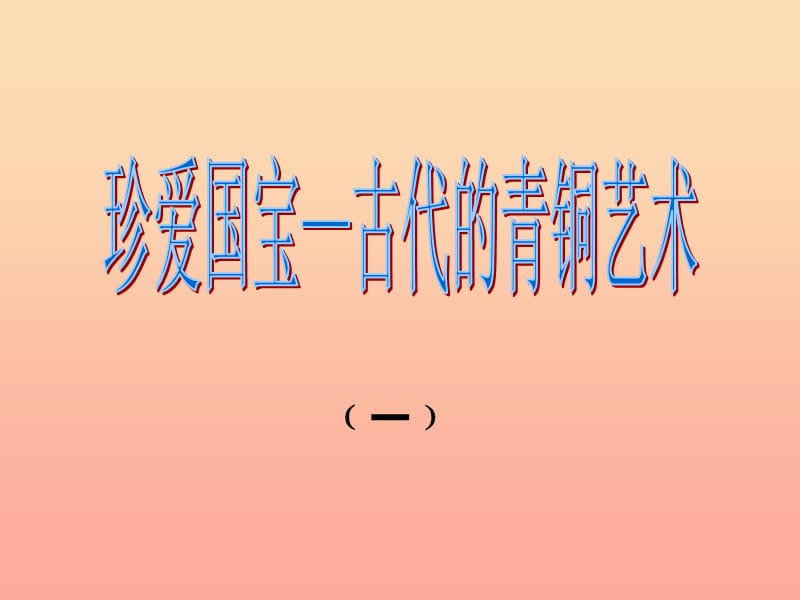 珍爱国宝—古代的青铜艺术

（一）